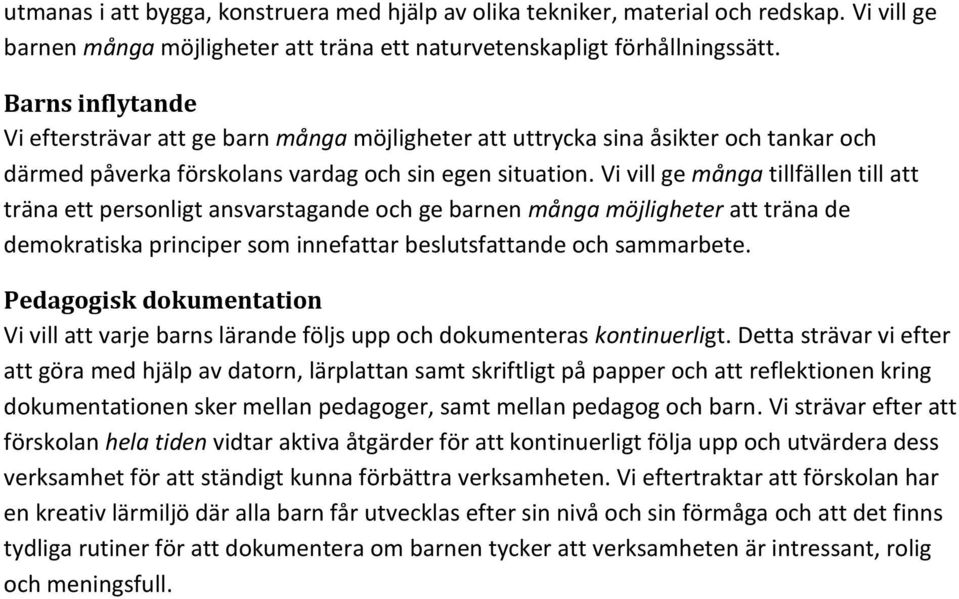 utmanas i att bygga, konstruera med hjälp av olika tekniker, material och redskap. Vi vill ge barnen många möjligheter att träna ett naturvetenskapligt förhållningssätt.

Barns inflytande
Vi eftersträvar att ge barn många möjligheter att uttrycka sina åsikter och tankar och därmed påverka förskolans vardag och sin egen situation. Vi vill ge många tillfällen till att träna ett personligt ansvarstagande och ge barnen många möjligheter att träna de demokratiska principer som innefattar beslutsfattande och sammarbete.

Pedagogisk dokumentation
Vi vill att varje barns lärande följs upp och dokumenteras kontinuerligt. Detta strävar vi efter att göra med hjälp av datorn, lärplattan samt skriftligt på papper och att reflektionen kring dokumentationen sker mellan pedagoger, samt mellan pedagog och barn. Vi strävar efter att förskolan hela tiden vidtar aktiva åtgärder för att kontinuerligt följa upp och utvärdera dess verksamhet för att ständigt kunna förbättra verksamheten. Vi eftertraktar att förskolan har en kreativ lärmiljö där alla barn får utvecklas efter sin nivå och sin förmåga och att det finns tydliga rutiner för att dokumentera om barnen tycker att verksamheten är intressant, rolig och meningsfull.